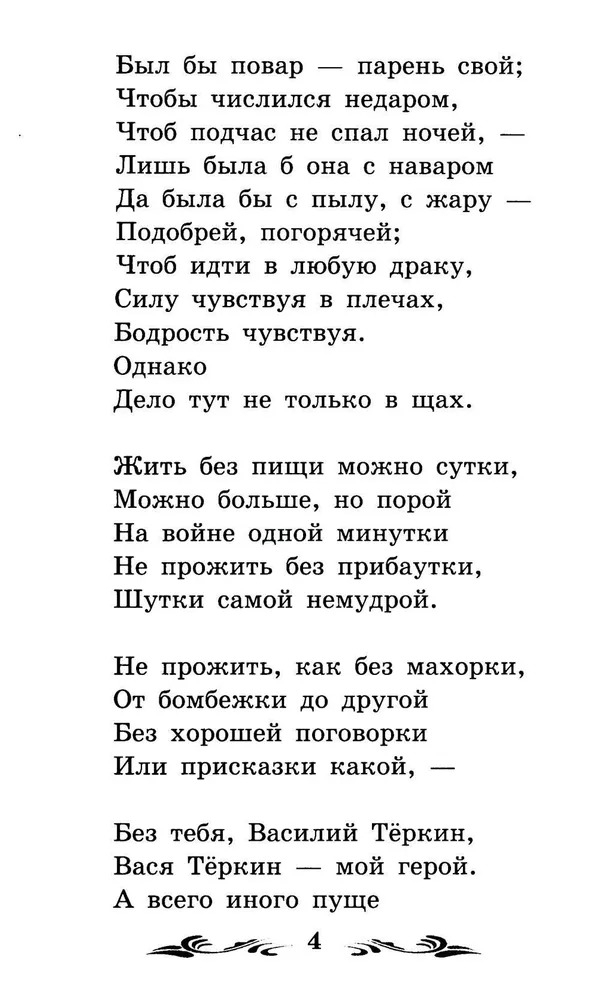 Был бы повар — парень свой;
Чтобы числился недаром,
Чтоб подчас не спал ночей, —
Лишь была б она с наваром
Да была бы с пылу, с жару —
Подобрей, погорячей;
Чтоб идти в любую драку,
Силу чувствуя в плечах,
Бодрость чувствуя.
Однако
Дело тут не только в щах.

Жить без пищи можно сутки,
Можно больше, но порой
На войне одной минутки
Не прожить без прибаутки,
Шутки самой немудрой.

Не прожить, как без махорки,
От бомбежки до другой
Без хорошей поговорки
Или присказки какой, —

Без тебя, Василий Тёркин,
Вася Тёркин — мой герой.
А всего иного пуще

4